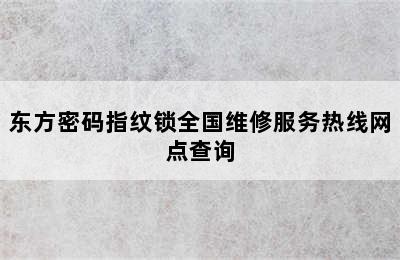 东方密码指纹锁全国维修服务热线网点查询